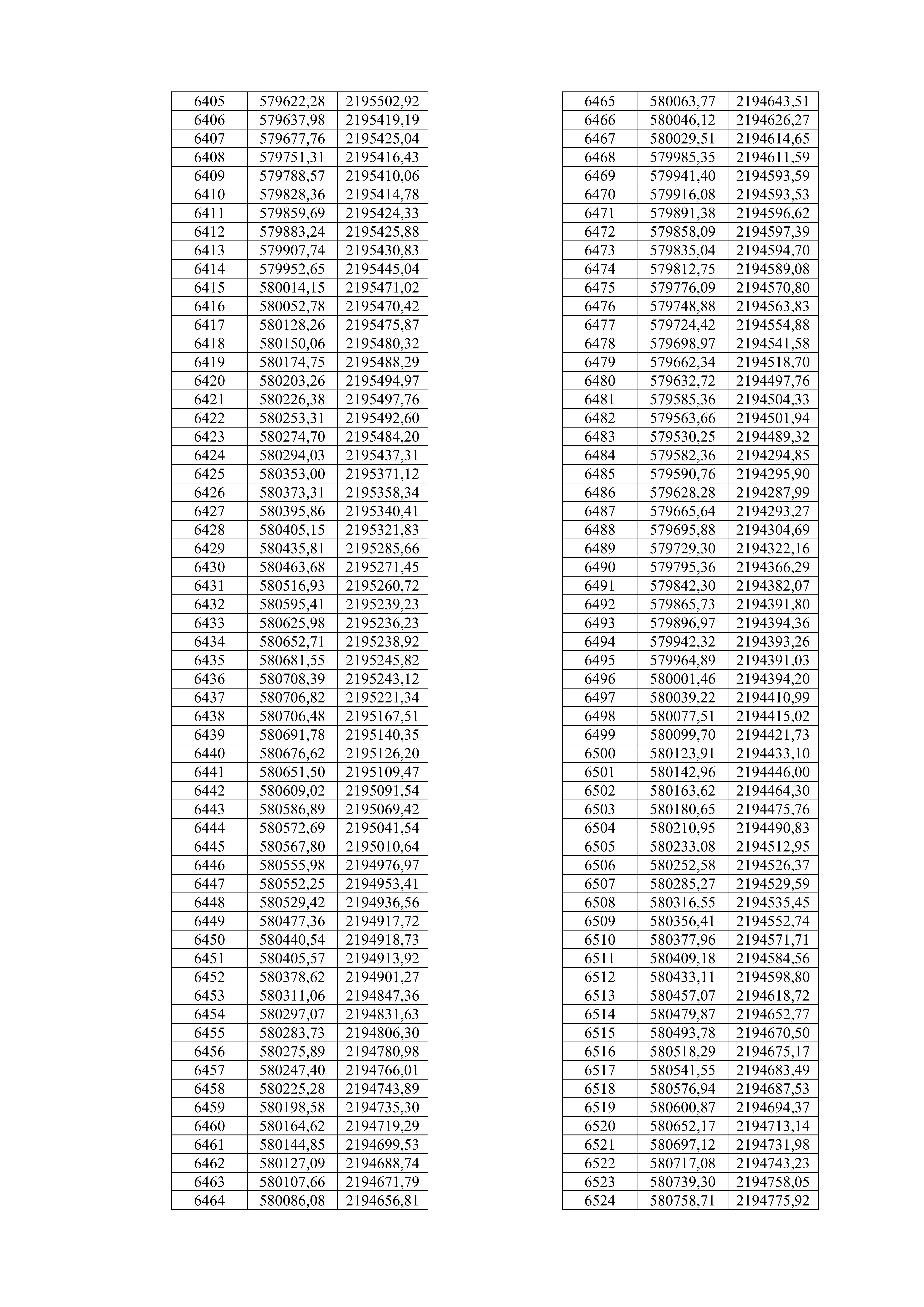 | 6405 | 579622,28 | 2195502,92 |
|---|---|---|
| 6406 | 579637,98 | 2195419,19 |
| 6407 | 579677,76 | 2195425,04 |
| 6408 | 579751,31 | 2195416,43 |
| 6409 | 579788,57 | 2195410,06 |
| 6410 | 579828,36 | 2195414,78 |
| 6411 | 579859,69 | 2195424,33 |
| 6412 | 579883,24 | 2195425,88 |
| 6413 | 579907,74 | 2195430,83 |
| 6414 | 579952,65 | 2195445,04 |
| 6415 | 580014,15 | 2195471,02 |
| 6416 | 580052,78 | 2195470,42 |
| 6417 | 580128,26 | 2195475,87 |
| 6418 | 580150,06 | 2195480,32 |
| 6419 | 580174,75 | 2195488,29 |
| 6420 | 580203,26 | 2195494,97 |
| 6421 | 580226,38 | 2195497,76 |
| 6422 | 580253,31 | 2195492,60 |
| 6423 | 580274,70 | 2195484,20 |
| 6424 | 580294,03 | 2195437,31 |
| 6425 | 580353,00 | 2195371,12 |
| 6426 | 580373,31 | 2195358,34 |
| 6427 | 580395,86 | 2195340,41 |
| 6428 | 580405,15 | 2195321,83 |
| 6429 | 580435,81 | 2195285,66 |
| 6430 | 580463,68 | 2195271,45 |
| 6431 | 580516,93 | 2195260,72 |
| 6432 | 580595,41 | 2195239,23 |
| 6433 | 580625,98 | 2195236,23 |
| 6434 | 580652,71 | 2195238,92 |
| 6435 | 580681,55 | 2195245,82 |
| 6436 | 580708,39 | 2195243,12 |
| 6437 | 580706,82 | 2195221,34 |
| 6438 | 580706,48 | 2195167,51 |
| 6439 | 580691,78 | 2195140,35 |
| 6440 | 580676,62 | 2195126,20 |
| 6441 | 580651,50 | 2195109,47 |
| 6442 | 580609,02 | 2195091,54 |
| 6443 | 580586,89 | 2195069,42 |
| 6444 | 580572,69 | 2195041,54 |
| 6445 | 580567,80 | 2195010,64 |
| 6446 | 580555,98 | 2194976,97 |
| 6447 | 580552,25 | 2194953,41 |
| 6448 | 580529,42 | 2194936,56 |
| 6449 | 580477,36 | 2194917,72 |
| 6450 | 580440,54 | 2194918,73 |
| 6451 | 580405,57 | 2194913,92 |
| 6452 | 580378,62 | 2194901,27 |
| 6453 | 580311,06 | 2194847,36 |
| 6454 | 580297,07 | 2194831,63 |
| 6455 | 580283,73 | 2194806,30 |
| 6456 | 580275,89 | 2194780,98 |
| 6457 | 580247,40 | 2194766,01 |
| 6458 | 580225,28 | 2194743,89 |
| 6459 | 580198,58 | 2194735,30 |
| 6460 | 580164,62 | 2194719,29 |
| 6461 | 580144,85 | 2194699,53 |
| 6462 | 580127,09 | 2194688,74 |
| 6463 | 580107,66 | 2194671,79 |
| 6464 | 580086,08 | 2194656,81 |

| 6465 | 580063,77 | 2194643,51 |
|---|---|---|
| 6466 | 580046,12 | 2194626,27 |
| 6467 | 580029,51 | 2194614,65 |
| 6468 | 579985,35 | 2194611,59 |
| 6469 | 579941,40 | 2194593,59 |
| 6470 | 579916,08 | 2194593,53 |
| 6471 | 579891,38 | 2194596,62 |
| 6472 | 579858,09 | 2194597,39 |
| 6473 | 579835,04 | 2194594,70 |
| 6474 | 579812,75 | 2194589,08 |
| 6475 | 579776,09 | 2194570,80 |
| 6476 | 579748,88 | 2194563,83 |
| 6477 | 579724,42 | 2194554,88 |
| 6478 | 579698,97 | 2194541,58 |
| 6479 | 579662,34 | 2194518,70 |
| 6480 | 579632,72 | 2194497,76 |
| 6481 | 579585,36 | 2194504,33 |
| 6482 | 579563,66 | 2194501,94 |
| 6483 | 579530,25 | 2194489,32 |
| 6484 | 579582,36 | 2194294,85 |
| 6485 | 579590,76 | 2194295,90 |
| 6486 | 579628,28 | 2194287,99 |
| 6487 | 579665,64 | 2194293,27 |
| 6488 | 579695,88 | 2194304,69 |
| 6489 | 579729,30 | 2194322,16 |
| 6490 | 579795,36 | 2194366,29 |
| 6491 | 579842,30 | 2194382,07 |
| 6492 | 579865,73 | 2194391,80 |
| 6493 | 579896,97 | 2194394,36 |
| 6494 | 579942,32 | 2194393,26 |
| 6495 | 579964,89 | 2194391,03 |
| 6496 | 580001,46 | 2194394,20 |
| 6497 | 580039,22 | 2194410,99 |
| 6498 | 580077,51 | 2194415,02 |
| 6499 | 580099,70 | 2194421,73 |
| 6500 | 580123,91 | 2194433,10 |
| 6501 | 580142,96 | 2194446,00 |
| 6502 | 580163,62 | 2194464,30 |
| 6503 | 580180,65 | 2194475,76 |
| 6504 | 580210,95 | 2194490,83 |
| 6505 | 580233,08 | 2194512,95 |
| 6506 | 580252,58 | 2194526,37 |
| 6507 | 580285,27 | 2194529,59 |
| 6508 | 580316,55 | 2194535,45 |
| 6509 | 580356,41 | 2194552,74 |
| 6510 | 580377,96 | 2194571,71 |
| 6511 | 580409,18 | 2194584,56 |
| 6512 | 580433,11 | 2194598,80 |
| 6513 | 580457,07 | 2194618,72 |
| 6514 | 580479,87 | 2194652,77 |
| 6515 | 580493,78 | 2194670,50 |
| 6516 | 580518,29 | 2194675,17 |
| 6517 | 580541,55 | 2194683,49 |
| 6518 | 580576,94 | 2194687,53 |
| 6519 | 580600,87 | 2194694,37 |
| 6520 | 580652,17 | 2194713,14 |
| 6521 | 580697,12 | 2194731,98 |
| 6522 | 580717,08 | 2194743,23 |
| 6523 | 580739,30 | 2194758,05 |
| 6524 | 580758,71 | 2194775,92 |